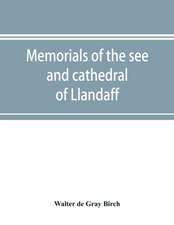 Memorials of the see and cathedral of Llandaff

Walter de Gray Birch